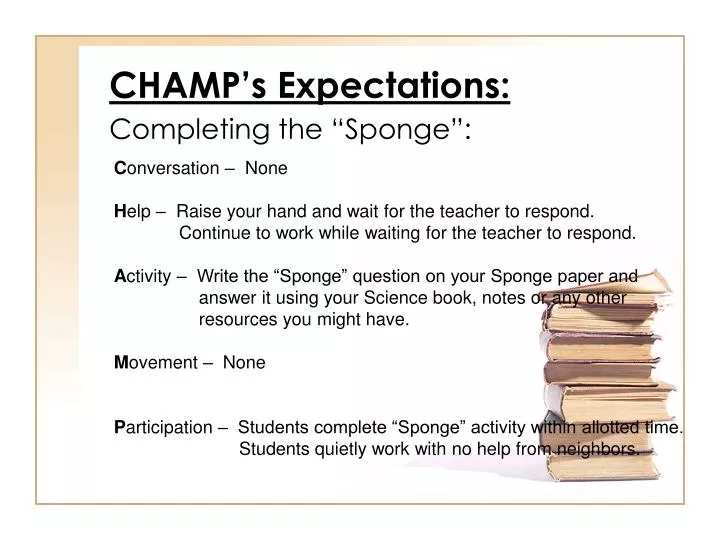 CHAMP’s Expectations:
Completing the “Sponge”:

Conversation – None

Help – Raise your hand and wait for the teacher to respond. Continue to work while waiting for the teacher to respond.

Activity – Write the “Sponge” question on your Sponge paper and answer it using your Science book, notes or any other resources you might have.

Movement – None

Participation – Students complete “Sponge” activity within allotted time. Students quietly work with no help from neighbors.